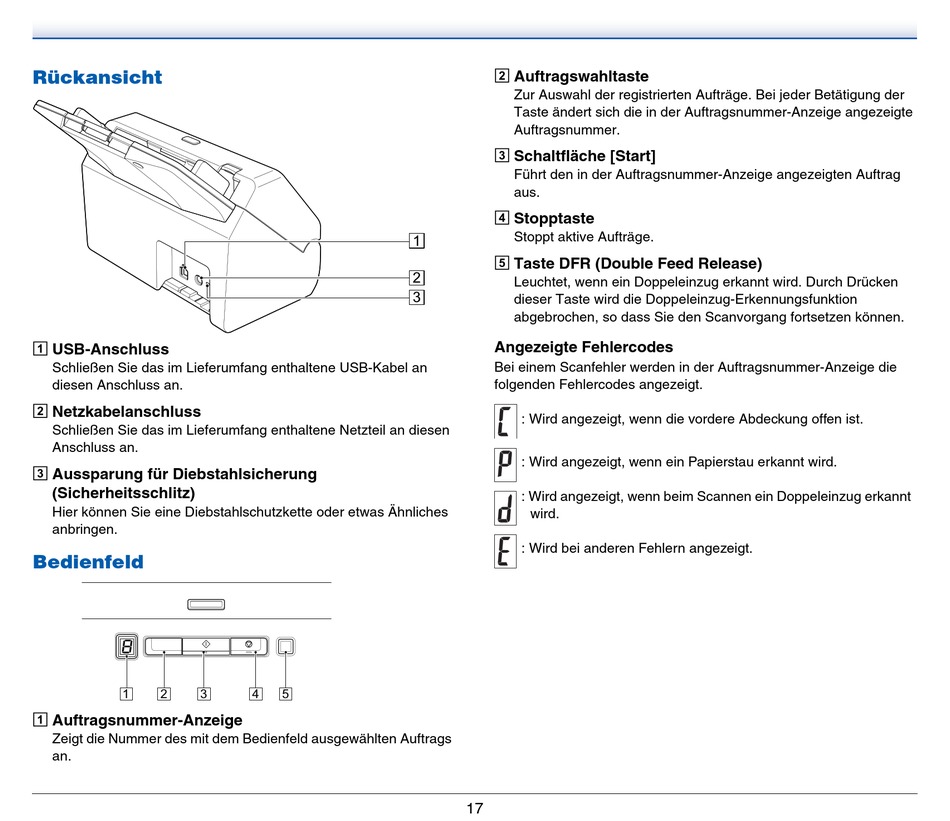 Rückansicht

1

2

3

1 USB-Anschluss
Schließen Sie das im Lieferumfang enthaltene USB-Kabel an diesen Anschluss an.

2 Netzkabelanschluss
Schließen Sie das im Lieferumfang enthaltene Netzteil an diesen Anschluss an.

3 Aussparung für Diebstahlsicherung (Sicherheitsschlitz)
Hier können Sie eine Diebstahlschutzkette oder etwas Ähnliches anbringen.

Bedienfeld

8

1 2 3 4 5

1 Auftragsnummer-Anzeige
Zeigt die Nummer des mit dem Bedienfeld ausgewählten Auftrags an.

2 Auftragswahltaste
Zur Auswahl der registrierten Aufträge. Bei jeder Betätigung der Taste ändert sich die in der Auftragsnummer-Anzeige angezeigte Auftragsnummer.

3 Schaltfläche [Start]
Führt den in der Auftragsnummer-Anzeige angezeigten Auftrag aus.

4 Stopptaste
Stoppt aktive Aufträge.

5 Taste DFR (Double Feed Release)
Leuchtet, wenn ein Doppeleinzug erkannt wird. Durch Drücken dieser Taste wird die Doppeleinzug-Erkennungsfunktion abgebrochen, so dass Sie den Scanvorgang fortsetzen können.

Angezeigte Fehlercodes
Bei einem Scanfehler werden in der Auftragsnummer-Anzeige die folgenden Fehlercodes angezeigt.

C : Wird angezeigt, wenn die vordere Abdeckung offen ist.

P : Wird angezeigt, wenn ein Papierstau erkannt wird.

d : Wird angezeigt, wenn beim Scannen ein Doppeleinzug erkannt wird.

E : Wird bei anderen Fehlern angezeigt.

17